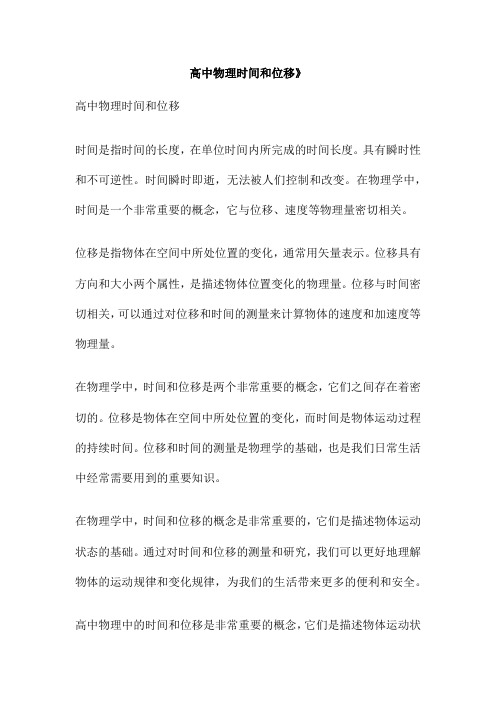 高中物理时间和位移》

高中物理时间和位移

时间是指时间的长度，在单位时间内所完成的时间长度。具有瞬时性和不可逆性。时间瞬时即逝，无法被人们控制和改变。在物理学中，时间是一个非常重要的概念，它与位移、速度等物理量密切相关。

位移是指物体在空间中所处位置的变化，通常用矢量表示。位移具有方向和大小两个属性，是描述物体位置变化的物理量。位移与时间密切相关，可以通过对位移和时间的测量来计算物体的速度和加速度等物理量。

在物理学中，时间和位移是两个非常重要的概念，它们之间存在着密切的。位移是物体在空间中所处位置的变化，而时间是物体运动过程的持续时间。位移和时间的测量是物理学的基础，也是我们日常生活中经常需要用到的重要知识。

在物理学中，时间和位移的概念是非常重要的，它们是描述物体运动状态的基础。通过对时间和位移的测量和研究，我们可以更好地理解物体的运动规律和变化规律，为我们的生活带来更多的便利和安全。

高中物理中的时间和位移是非常重要的概念，它们是描述物体运动状